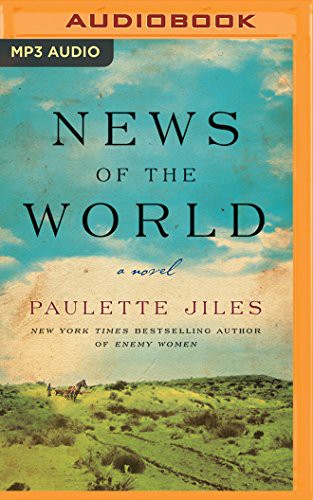 AUDIOBOOK

MP3 AUDIO

NEWS
OF THE
WORLD

a novel

PAULETTE JILES

NEW YORK TIMES BESTSELLING AUTHOR
OF ENEMY WOMEN